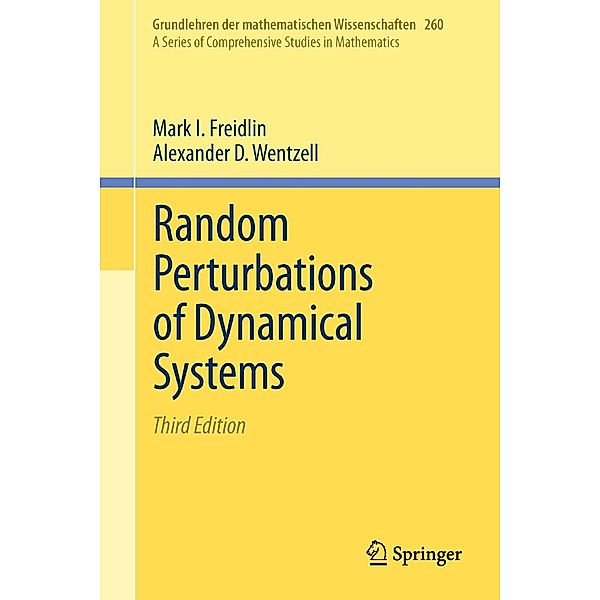 Grundlehren der mathematischen Wissenschaften 260
A Series of Comprehensive Studies in Mathematics

Mark I. Freidlin
Alexander D. Wentzell

Random Perturbations of Dynamical Systems

Third Edition

Springer